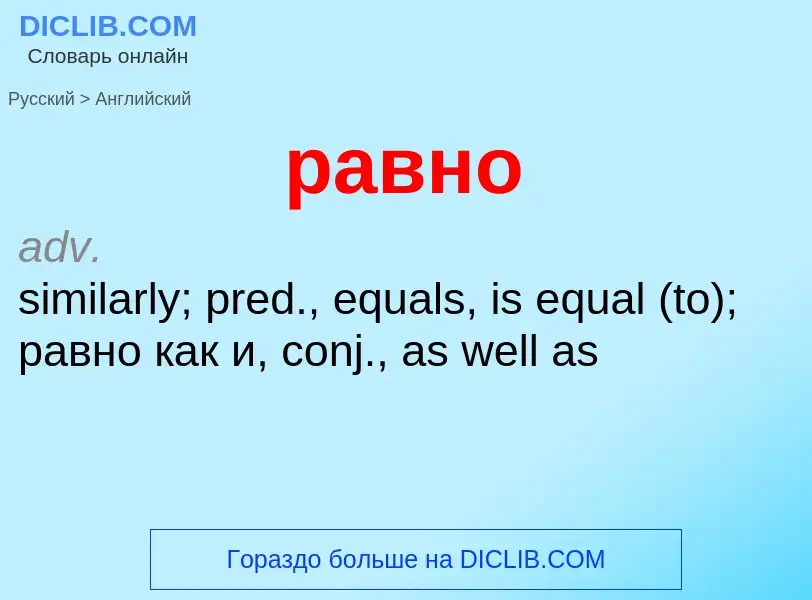 DICLIB.COM
Словарь онлайн

Русский > Английский

равно

adv.
similarly; pred., equals, is equal (to); равно как и, conj., as well as

Гораздо больше на DICLIB.COM